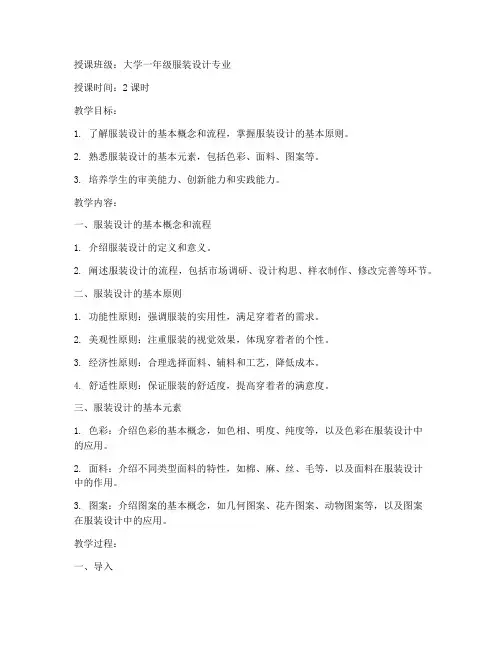 授课班级：大学一年级服装设计专业

授课时间：2 课时

教学目标：

1. 了解服装设计的基本概念和流程，掌握服装设计的基本原则。

2. 熟悉服装设计的基本元素，包括色彩、面料、图案等。

3. 培养学生的审美能力、创新能力和实践能力。

教学内容：

一、服装设计的基本概念和流程

1. 介绍服装设计的定义和意义。

2. 阐述服装设计的流程，包括市场调研、设计构思、样衣制作、修改完善等环节。

二、服装设计的基本原则

1. 功能性原则：强调服装的实用性，满足穿着者的需求。

2. 美观性原则：注重服装的视觉效果，体现穿着者的个性。

3. 经济性原则：合理选择面料、辅料和工艺，降低成本。

4. 舒适性原则：保证服装的舒适度，提高穿着者的满意度。

三、服装设计的基本元素

1. 色彩：介绍色彩的基本概念，如色相、明度、纯度等，以及色彩在服装设计中的应用。

2. 面料：介绍不同类型面料的特性，如棉、麻、丝、毛等，以及面料在服装设计中的作用。

3. 图案：介绍图案的基本概念，如几何图案、花卉图案、动物图案等，以及图案在服装设计中的应用。

教学过程：

一、导入